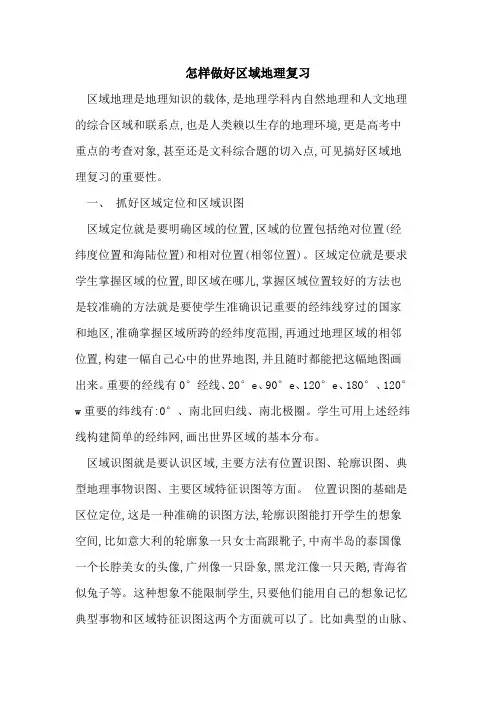 怎样做好区域地理复习

区域地理是地理知识的载体,是地理学科内自然地理和人文地理的综合区域和联系点,也是人类赖以生存的地理环境,更是高考中重点的考查对象,甚至还是文科综合题的切入点,可见搞好区域地理复习的重要性。

一、 抓好区域定位和区域识图

区域定位就是要明确区域的位置,区域的位置包括绝对位置(经纬度位置和海陆位置)和相对位置(相邻位置)。区域定位就是要求学生掌握区域的位置,即区域在哪儿,掌握区域位置较好的方法也是较准确的方法就是要使学生准确识记重要的经纬线穿过的国家和地区,准确掌握区域所跨的经纬度范围,再通过地理区域的相邻位置,构建一幅自己心中的世界地图,并且随时都能把这幅地图画出来。重要的经线有 0° 经线、20° e、90° e、120° e、180° 、120° w 重要的纬线有:0° 、南北回归线、南北极圈。学生可用上述经纬线构建简单的经纬网,画出世界区域的基本分布。

区域识图就是要认识区域,主要方法有位置识图、轮廓识图、典型地理事物识图、主要区域特征识图等方面。 位置识图的基础是区位定位,这是一种准确的识图方法,轮廓识图能打开学生的想象空间,比如意大利的轮廓象一只女士高跟靴子,中南半岛的泰国像一个长脖美女的头像,广州像一只卧象,黑龙江像一只天鹅,青海省似兔子等。这种想象不能限制学生,只要他们能用自己的想象记忆典型事物和区域特征识图这两个方面就可以了。比如典型的山脉、